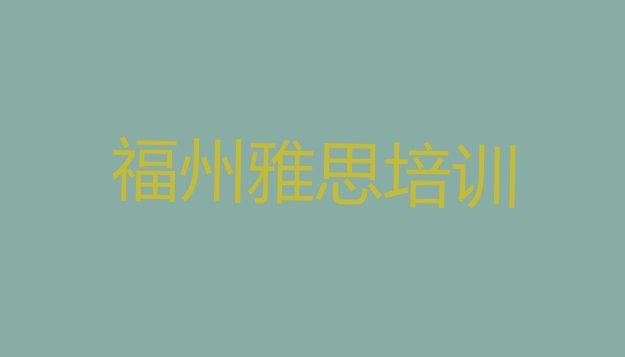 福州雅思培训